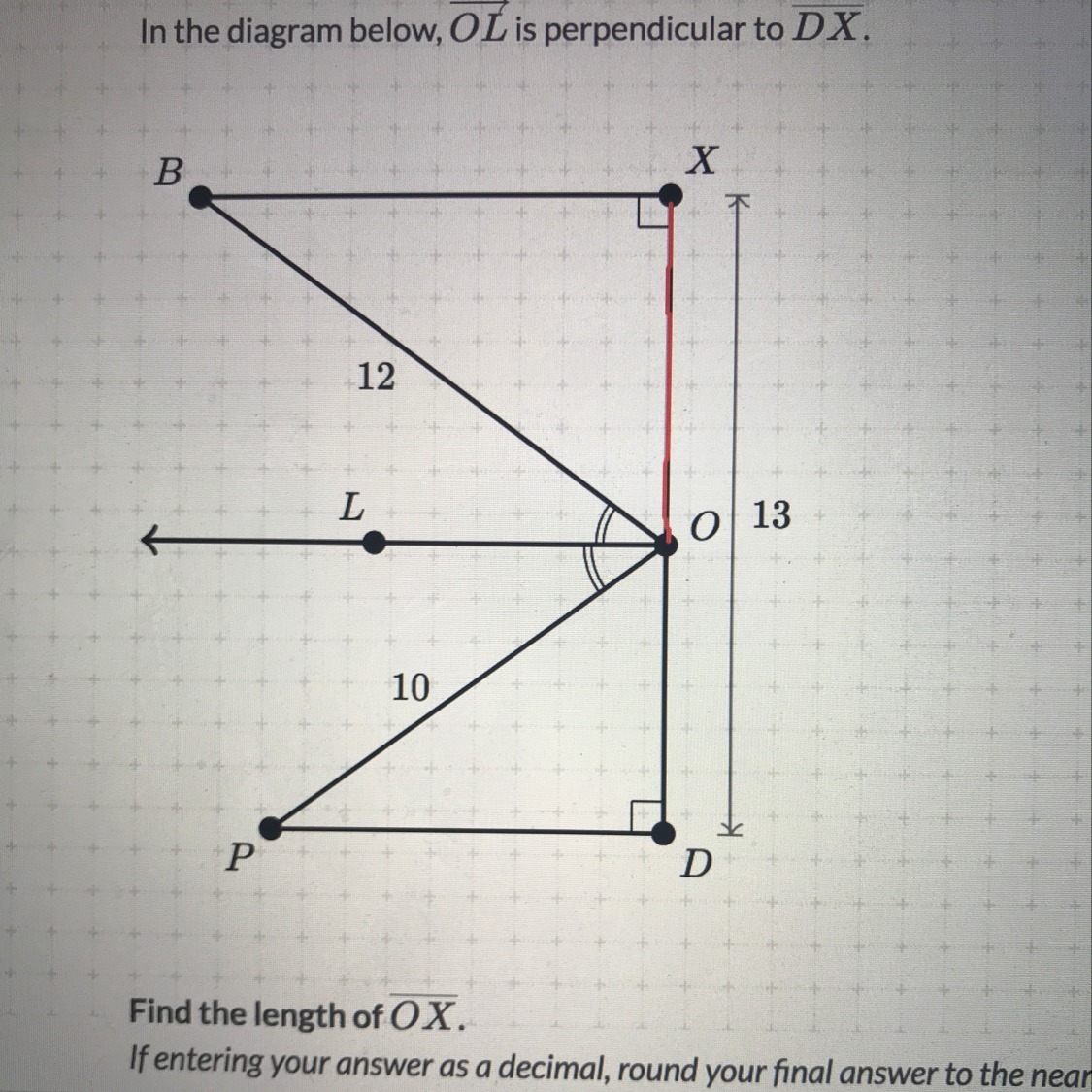 In the diagram below, $\overrightarrow{OL}$ is perpendicular to $\overline{DX}$.

B

X

12

L

O

13

10

P

D

Find the length of $\overline{OX}$.
If entering your answer as a decimal, round your final answer to the near